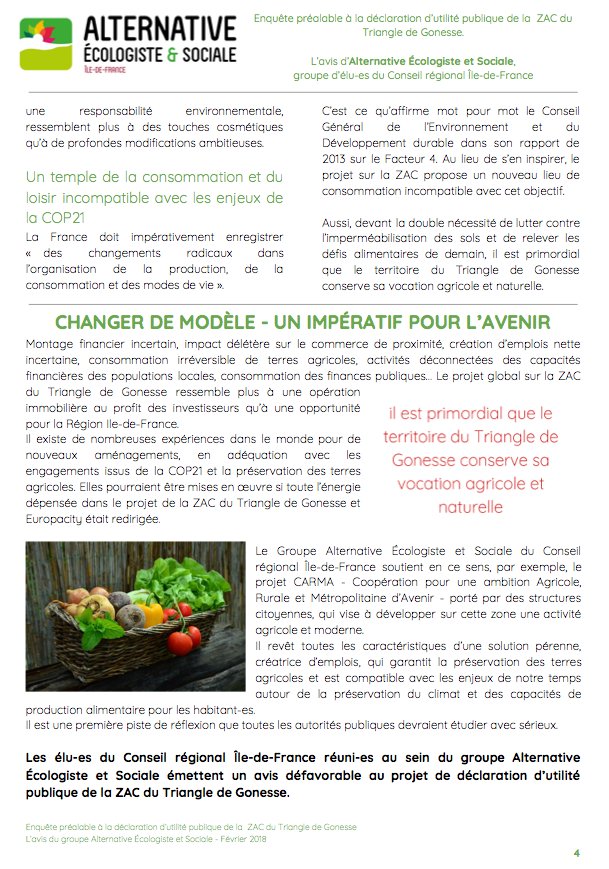 ALTERNATIVE
ÉCOLOGISTE & SOCIALE
ÎLE-DE-FRANCE

Enquête préalable à la déclaration d'utilité publique de la ZAC du Triangle de Gonesse.

L'avis d'Alternative Écologiste et Sociale, groupe d'élu-es du Conseil régional Île-de-France

une responsabilité environnementale, ressemblent plus à des touches cosmétiques qu'à de profondes modifications ambitieuses.

Un temple de la consommation et du loisir incompatible avec les enjeux de la COP21

La France doit impérativement enregistrer « des changements radicaux dans l'organisation de la production, de la consommation et des modes de vie ».

C'est ce qu'affirme mot pour mot le Conseil Général de l'Environnement et du Développement durable dans son rapport de 2013 sur le Facteur 4. Au lieu de s'en inspirer, le projet sur la ZAC propose un nouveau lieu de consommation incompatible avec cet objectif.

Aussi, devant la double nécessité de lutter contre l'imperméabilisation des sols et de relever les défis alimentaires de demain, il est primordial que le territoire du Triangle de Gonesse conserve sa vocation agricole et naturelle.

CHANGER DE MODÈLE - UN IMPÉRATIF POUR L'AVENIR

Montage financier incertain, impact délétère sur le commerce de proximité, création d'emplois nette incertaine, consommation irréversible de terres agricoles, activités déconnectées des capacités financières des populations locales, consommation des finances publiques… Le projet global sur la ZAC du Triangle de Gonesse ressemble plus à une opération immobilière au profit des investisseurs qu'à une opportunité pour la Région Ile-de-France.
Il existe de nombreuses expériences dans le monde pour de nouveaux aménagements, en adéquation avec les engagements issus de la COP21 et la préservation des terres agricoles. Elles pourraient être mises en œuvre si toute l'énergie dépensée dans le projet de la ZAC du Triangle de Gonesse et Europacity était redirigée.

il est primordial que le territoire du Triangle de Gonesse conserve sa vocation agricole et naturelle

Le Groupe Alternative Écologiste et Sociale du Conseil régional Île-de-France soutient en ce sens, par exemple, le projet CARMA - Coopération pour une ambition Agricole, Rurale et Métropolitaine d'Avenir - porté par des structures citoyennes, qui vise à développer sur cette zone une activité agricole et moderne.
Il revêt toutes les caractéristiques d'une solution pérenne, créatrice d'emplois, qui garantit la préservation des terres agricoles et est compatible avec les enjeux de notre temps autour de la préservation du climat et des capacités de production alimentaire pour les habitant-es.
Il est une première piste de réflexion que toutes les autorités publiques devraient étudier avec sérieux.

Les élu-es du Conseil régional Île-de-France réuni-es au sein du groupe Alternative Écologiste et Sociale émettent un avis défavorable au projet de déclaration d'utilité publique de la ZAC du Triangle de Gonesse.

Enquête préalable à la déclaration d'utilité publique de la ZAC du Triangle de Gonesse
L'avis du groupe Alternative Écologiste et Sociale - Février 2018

4